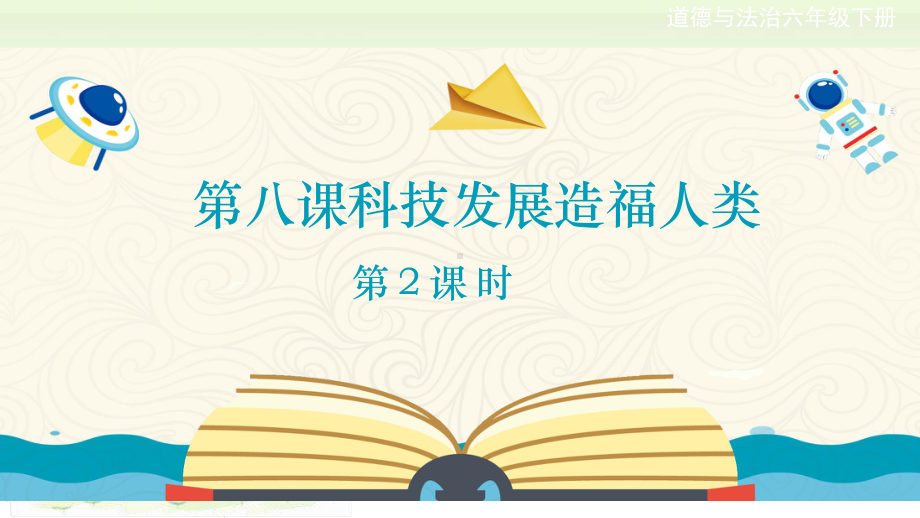 道德与法治六年级下册

第八课科技发展造福人类

第2课时